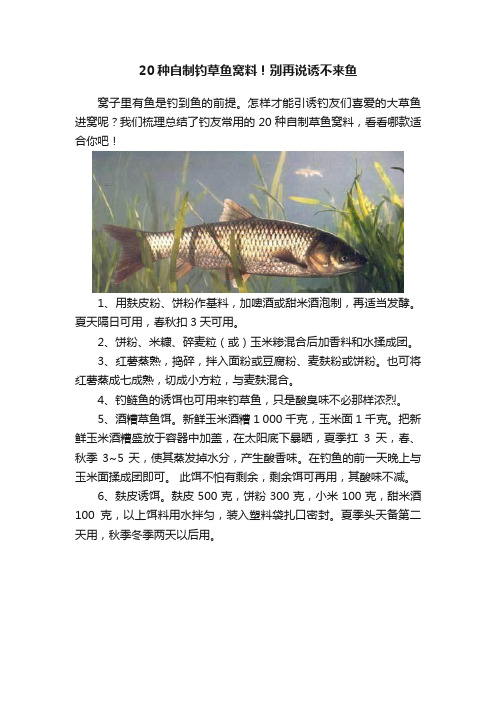 20 种自制钓草鱼窝料！别再说诱不来鱼

窝子里有鱼是钓到鱼的前提。怎样才能引诱钓友们喜爱的大草鱼进窝呢？我们梳理总结了钓友常用的 20 种自制草鱼窝料，看看哪款适合你吧！

1、用麸皮粉、饼粉作基料，加啤酒或甜米酒泡制，再适当发酵。夏天隔日可用，春秋扣 3 天可用。

2、饼粉、米糠、碎麦粒（或）玉米糁混合后加香料和水揉成团。

3、红薯蒸熟，捣碎，拌入面粉或豆腐粉、麦麸粉或饼粉。也可将红薯蒸成七成熟，切成小方粒，与麦麸混合。

4、钓鲢鱼的诱饵也可用来钓草鱼，只是酸臭味不必那样浓烈。

5、酒糟草鱼饵。新鲜玉米酒糟 1 000 千克，玉米面 1 千克。把新鲜玉米酒糟盛放于容器中加盖，在太阳底下暴晒，夏季扛 3 天，春、秋季 3~5 天，使其蒸发掉水分，产生酸香味。在钓鱼的前一天晚上与玉米面揉成团即可。 此饵不怕有剩余，剩余饵可再用，其酸味不减。

6、麸皮诱饵。麸皮 500 克，饼粉 300 克，小米 100 克，甜米酒 100 克，以上饵料用水拌匀，装入塑料袋扎口密封。夏季头天备第二天用，秋季冬季两天以后用。